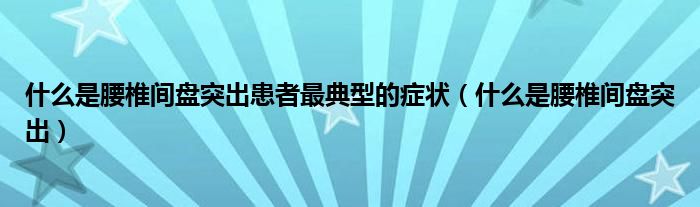 什么是腰椎间盘突出患者最典型的症状（什么是腰椎间盘突出）